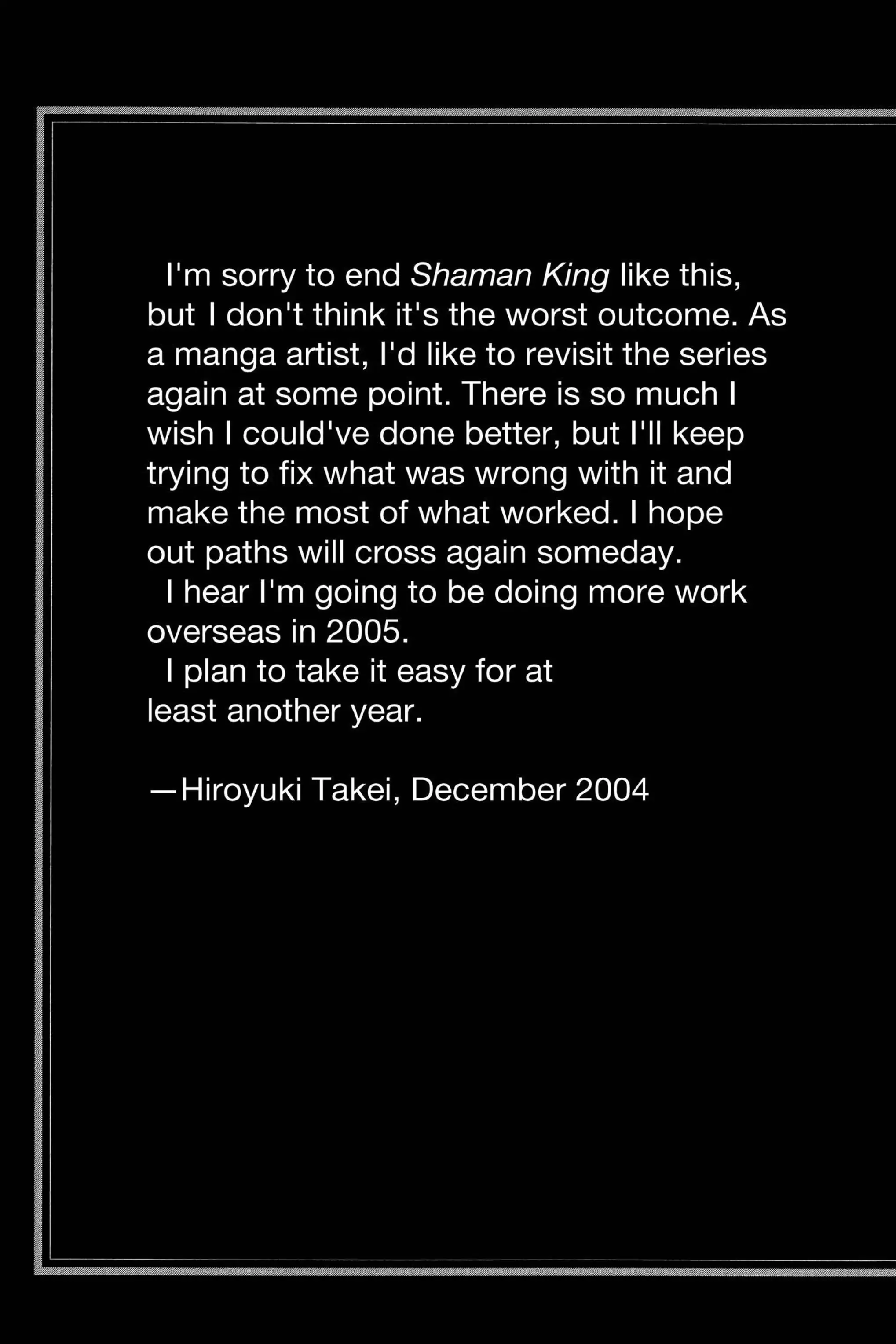 I'm sorry to end Shaman King like this, but I don't think it's the worst outcome. As a manga artist, I'd like to revisit the series again at some point. There is so much I wish I could've done better, but I'll keep trying to fix what was wrong with it and make the most of what worked. I hope out paths will cross again someday.

I hear I'm going to be doing more work overseas in 2005.

I plan to take it easy for at least another year.

—Hiroyuki Takei, December 2004